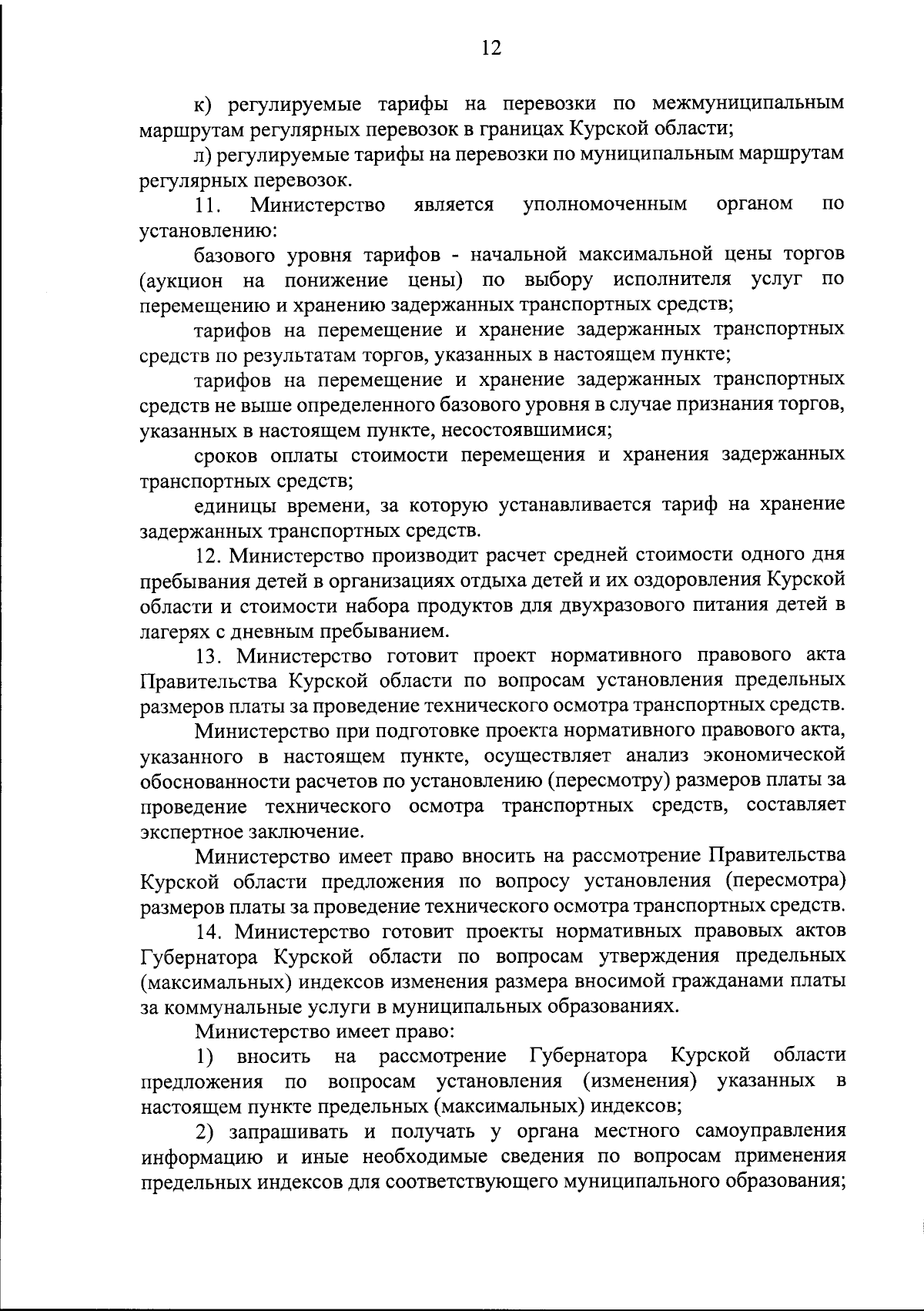 12

к) регулируемые тарифы на перевозки по межмуниципальным маршрутам регулярных перевозок в границах Курской области;

л) регулируемые тарифы на перевозки по муниципальным маршрутам регулярных перевозок.

11. Министерство является уполномоченным органом по установлению:

базового уровня тарифов - начальной максимальной цены торгов (аукцион на понижение цены) по выбору исполнителя услуг по перемещению и хранению задержанных транспортных средств;

тарифов на перемещение и хранение задержанных транспортных средств по результатам торгов, указанных в настоящем пункте;

тарифов на перемещение и хранение задержанных транспортных средств не выше определенного базового уровня в случае признания торгов, указанных в настоящем пункте, несостоявшимися;

сроков оплаты стоимости перемещения и хранения задержанных транспортных средств;

единицы времени, за которую устанавливается тариф на хранение задержанных транспортных средств.

12. Министерство производит расчет средней стоимости одного дня пребывания детей в организациях отдыха детей и их оздоровления Курской области и стоимости набора продуктов для двухразового питания детей в лагерях с дневным пребыванием.

13. Министерство готовит проект нормативного правового акта Правительства Курской области по вопросам установления предельных размеров платы за проведение технического осмотра транспортных средств.

Министерство при подготовке проекта нормативного правового акта, указанного в настоящем пункте, осуществляет анализ экономической обоснованности расчетов по установлению (пересмотру) размеров платы за проведение технического осмотра транспортных средств, составляет экспертное заключение.

Министерство имеет право вносить на рассмотрение Правительства Курской области предложения по вопросу установления (пересмотра) размеров платы за проведение технического осмотра транспортных средств.

14. Министерство готовит проекты нормативных правовых актов Губернатора Курской области по вопросам утверждения предельных (максимальных) индексов изменения размера вносимой гражданами платы за коммунальные услуги в муниципальных образованиях.

Министерство имеет право:

1) вносить на рассмотрение Губернатора Курской области предложения по вопросам установления (изменения) указанных в настоящем пункте предельных (максимальных) индексов;

2) запрашивать и получать у органа местного самоуправления информацию и иные необходимые сведения по вопросам применения предельных индексов для соответствующего муниципального образования;